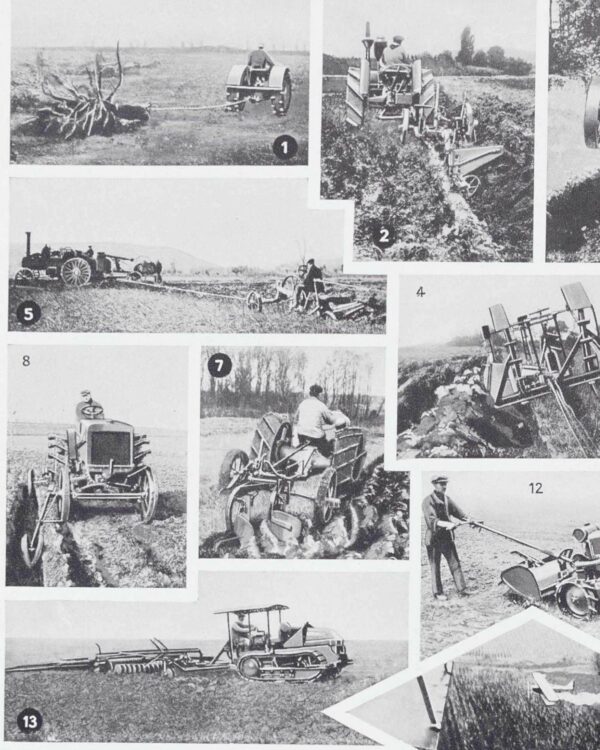 1

2

5

4

8

7

12

13